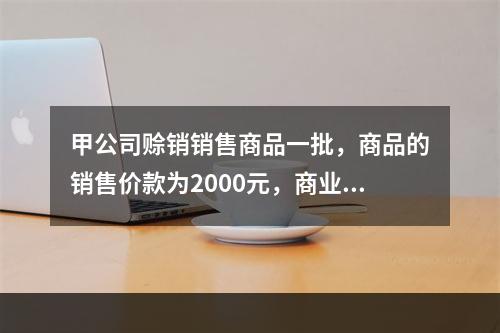 甲公司赊销销售商品一批，商品的销售价款为2000元，商业...